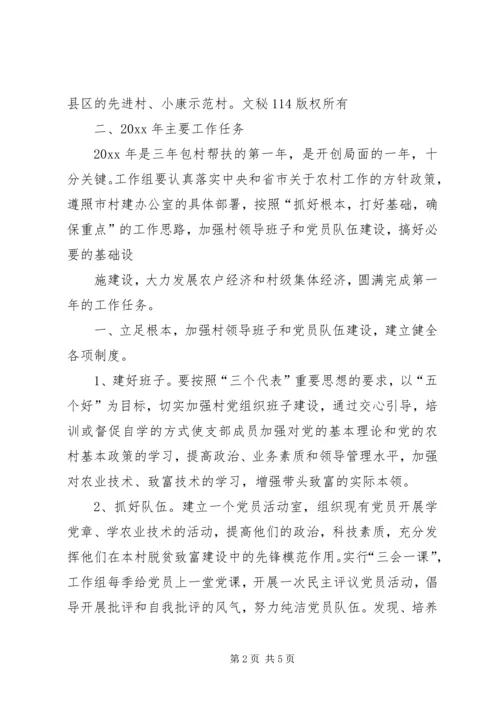 县区的先进村、小康示范村。文秘 114 版权所有

二、20xx 年主要工作任务

20xx 年是三年包村帮扶的第一年，是开创局面的一年，十分关键。工作组要认真落实中央和省市关于农村工作的方针政策，遵照市村建办公室的具体部署，按照“抓好根本，打好基础，确保重点”的工作思路，加强村领导班子和党员队伍建设，搞好必要的基础设

施建设，大力发展农户经济和村级集体经济，圆满完成第一年的工作任务。

一、立足根本，加强村领导班子和党员队伍建设，建立健全各项制度。

1、建好班子。要按照“三个代表”重要思想的要求，以“五个好”为目标，切实加强村党组织班子建设，通过交心引导，培训或督促自学的方式使支部成员加强对党的基本理论和党的农村基本政策的学习，提高政治、业务素质和领导管理水平，加强对农业技术、致富技术的学习，增强带头致富的实际本领。

2、抓好队伍。建立一个党员活动室，组织现有党员开展学党章、学农业技术的活动，提高他们的政治，科技素质，充分发挥他们在本村脱贫致富建设中的先锋模范作用。实行“三会一课”，工作组每季给党员上一堂党课，开展一次民主评议党员活动，倡导开展批评和自我批评的风气，努力纯洁党员队伍。发现、培养

第 2 页 共 5 页